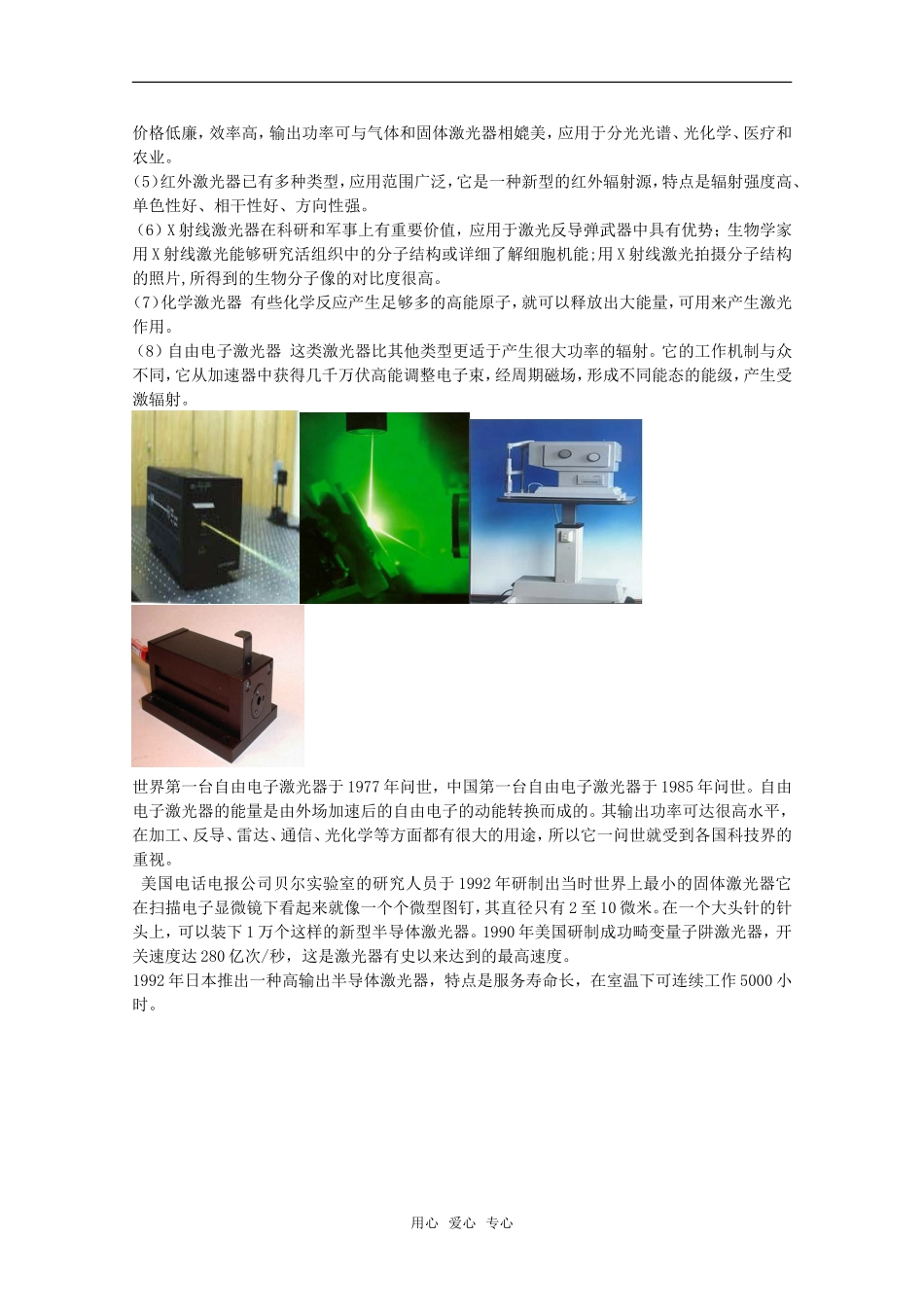 价格低廉，效率高，输出功率可与气体和固体激光器相媲美，应用于分光光谱、光化学、医疗和农业。

(5)红外激光器已有多种类型，应用范围广泛，它是一种新型的红外辐射源，特点是辐射强度高、单色性好、相干性好、方向性强。

(6)X射线激光器在科研和军事上有重要价值，应用于激光反导弹武器中具有优势；生物学家用X射线激光能够研究活组织中的分子结构或详细了解细胞机能;用X射线激光拍摄分子结构的照片,所得到的生物分子像的对比度很高。

(7)化学激光器 有些化学反应产生足够多的高能原子，就可以释放出大能量，可用来产生激光作用。

(8)自由电子激光器 这类激光器比其他类型更适于产生很大功率的辐射。它的工作机制与众不同，它从加速器中获得几千万伏高能调整电子束，经周期磁场，形成不同能态的能级，产生受激辐射。

世界第一台自由电子激光器于1977年问世，中国第一台自由电子激光器于1985年问世。自由电子激光器的能量是由外场加速后的自由电子的动能转换而成的。其输出功率可达很高水平，在加工、反导、雷达、通信、光化学等方面都有很大的用途，所以它一问世就受到各国科技界的重视。

美国电话电报公司贝尔实验室的研究人员于1992年研制出当时世界上最小的固体激光器它在扫描电子显微镜下看起来就像一个个微型图钉，其直径只有2至10微米。在一个大头针的针头上，可以装下1万个这样的新型半导体激光器。1990年美国研制成功畸变量子阱激光器，开关速度达280亿次/秒，这是激光器有史以来达到的最高速度。

1992年日本推出一种高输出半导体激光器，特点是服务寿命长，在室温下可连续工作5000小时。

用心 爱心 专心